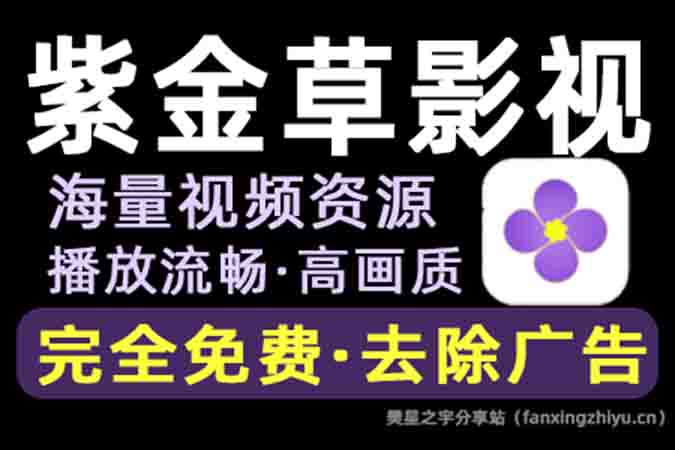 紫金草影视

海量视频资源
播放流畅·高画质

完全免费·去除广告

樊星之宇分享站（fanxingzhiyu.cn）